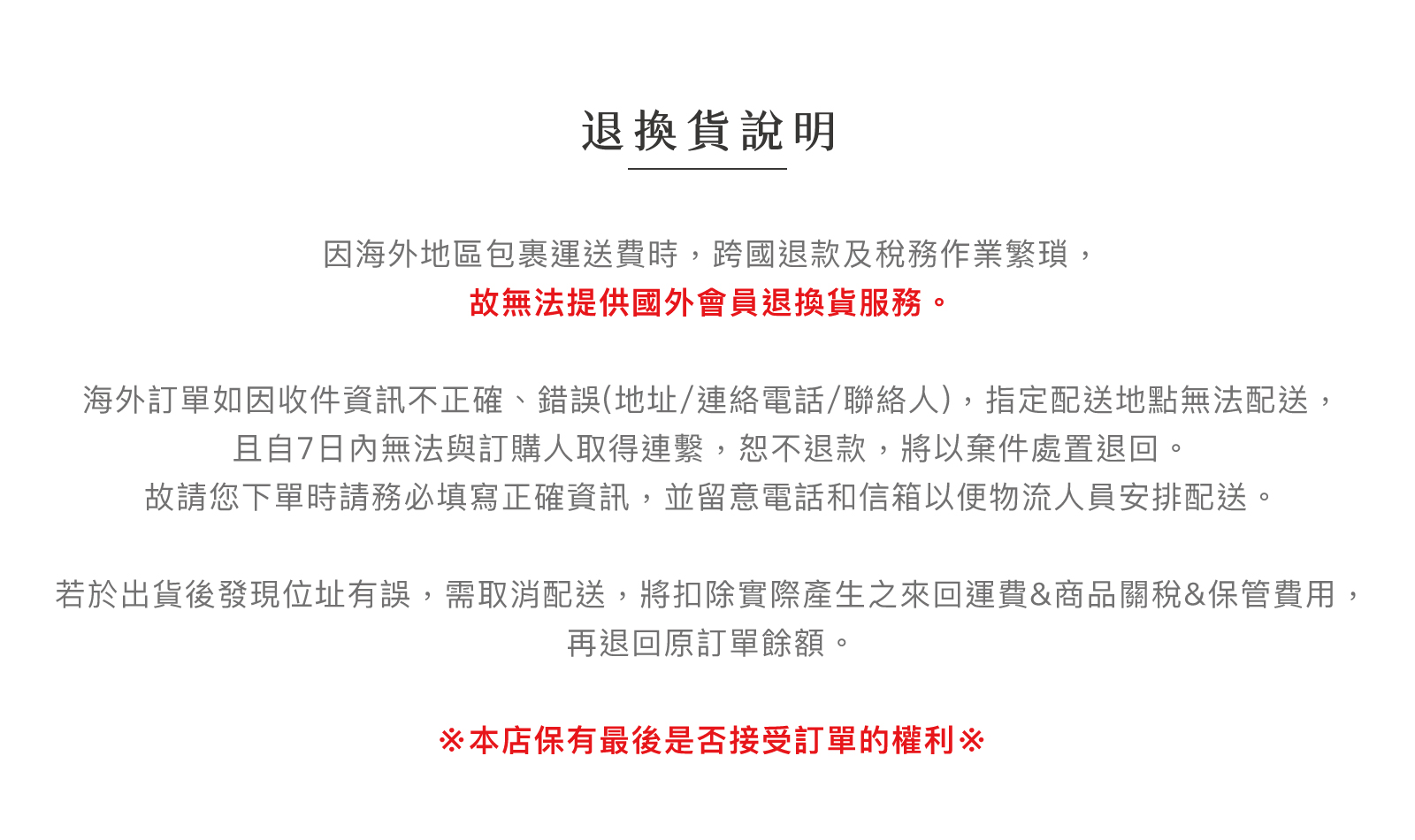 退換貨說明

因海外地區包裹運送費時，跨國退款及稅務作業繁瑣，
故無法提供國外會員退換貨服務。

海外訂單如因收件資訊不正確、錯誤(地址/連絡電話/聯絡人)，指定配送地點無法配送，
且自7日內無法與訂購人取得連繫，恕不退款，將以棄件處置退回。
故請您下單時請務必填寫正確資訊，並留意電話和信箱以便物流人員安排配送。

若於出貨後發現位址有誤，需取消配送，將扣除實際產生之來回運費&商品關稅&保管費用，
再退回原訂單餘額。

※本店保有最後是否接受訂單的權利※